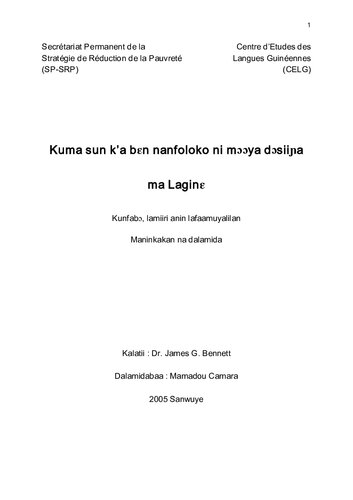 1

Secrétariat Permanent de la
Stratégie de Réduction de la Pauvreté
(SP-SRP)

Centre d'Etudes des
Langues Guinéennes
(CELG)

Kuma sun k'a bɛn nanfoloko ni mɔɔya dɔsiiɲa

ma Laginɛ

Kunfabɔ, lamiiri anin lafaamuyalilan

Maninkakan na dalamida

Kalatii : Dr. James G. Bennett

Dalamidabaa : Mamadou Camara

2005 Sanwuye